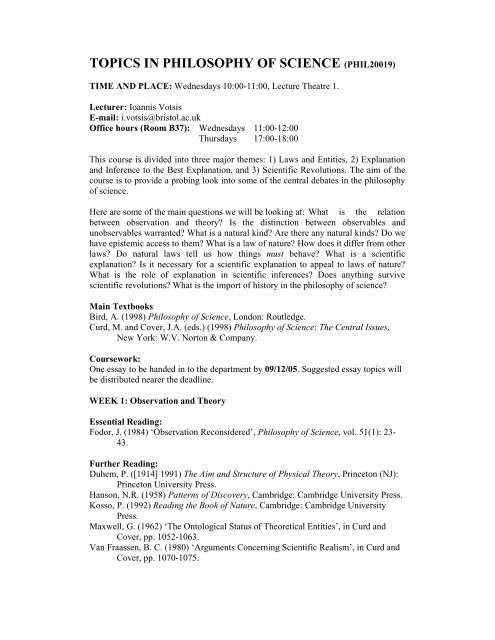 TOPICS IN PHILOSOPHY OF SCIENCE (PHIL20019)

TIME AND PLACE: Wednesdays 10:00-11:00, Lecture Theatre 1.

Lecturer: Ioannis Votsis
E-mail: i.votsis@bristol.ac.uk
Office hours (Room B37): Wednesdays 11:00-12:00
Thursdays 17:00-18:00

This course is divided into three major themes: 1) Laws and Entities, 2) Explanation and Inference to the Best Explanation, and 3) Scientific Revolutions. The aim of the course is to provide a probing look into some of the central debates in the philosophy of science.

Here are some of the main questions we will be looking at: What is the relation between observation and theory? Is the distinction between observables and unobservables warranted? What is a natural kind? Are there any natural kinds? Do we have epistemic access to them? What is a law of nature? How does it differ from other laws? Do natural laws tell us how things must behave? What is a scientific explanation? Is it necessary for a scientific explanation to appeal to laws of nature? What is the role of explanation in scientific inferences? Does anything survive scientific revolutions? What is the import of history in the philosophy of science?

Main Textbooks
Bird, A. (1998) Philosophy of Science, London: Routledge.
Curd, M. and Cover, J.A. (eds.) (1998) Philosophy of Science: The Central Issues, New York: W.V. Norton & Company.

Coursework:
One essay to be handed in to the department by 09/12/05. Suggested essay topics will be distributed nearer the deadline.

WEEK 1: Observation and Theory

Essential Reading:
Fodor, J. (1984) 'Observation Reconsidered', Philosophy of Science, vol. 51(1): 23-43.

Further Reading:
Duhem, P. ([1914] 1991) The Aim and Structure of Physical Theory, Princeton (NJ): Princeton University Press.
Hanson, N.R. (1958) Patterns of Discovery, Cambridge: Cambridge University Press.
Kosso, P. (1992) Reading the Book of Nature, Cambridge: Cambridge University Press.
Maxwell, G. (1962) 'The Ontological Status of Theoretical Entities', in Curd and Cover, pp. 1052-1063.
Van Fraassen, B. C. (1980) 'Arguments Concerning Scientific Realism', in Curd and Cover, pp. 1070-1075.